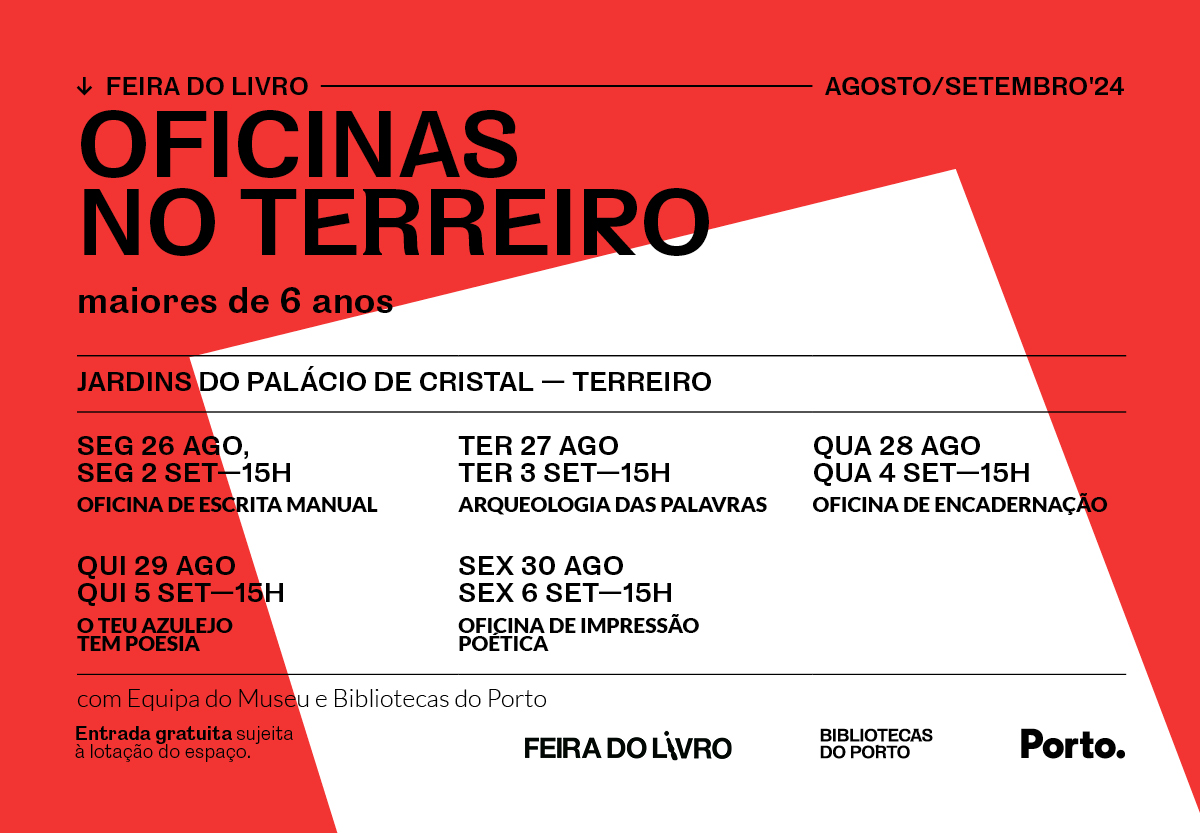 ↓ FEIRA DO LIVRO AGOSTO/SETEMBRO'24

OFICINAS NO TERREIRO

maiores de 6 anos

JARDINS DO PALÁCIO DE CRISTAL — TERREIRO

SEG 26 AGO,
SEG 2 SET—15H
OFICINA DE ESCRITA MANUAL

TER 27 AGO
TER 3 SET—15H
ARQUEOLOGIA DAS PALAVRAS

QUA 28 AGO
QUA 4 SET—15H
OFICINA DE ENCADERNAÇÃO

QUI 29 AGO
QUI 5 SET—15H
O TEU AZULEJO TEM POESIA

SEX 30 AGO
SEX 6 SET—15H
OFICINA DE IMPRESSÃO POÉTICA

com Equipa do Museu e Bibliotecas do Porto

Entrada gratuita sujeita à lotação do espaço.

FEIRA DO LIVRO

BIBLIOTECAS
DO PORTO

Porto.